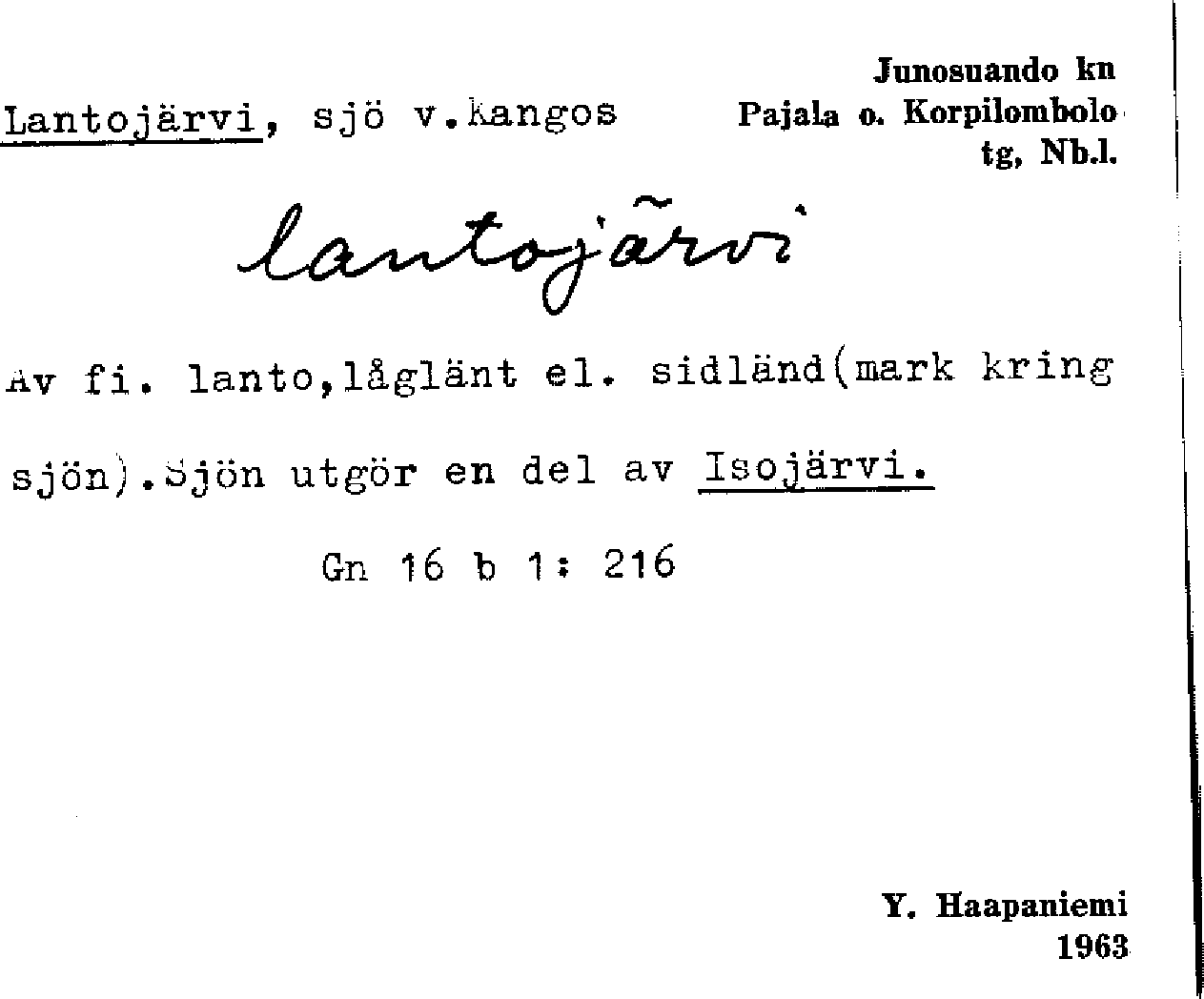 Lantojärvi, sjö v.Kangos

Junosuando kn
Pajala o. Korpilombolo
tg, Nb.l.

lantojärvi

Av fi. lanto,låglänt el. sidländ(mark kring sjön).Sjön utgör en del av Isojärvi.

Gn 16 b 1: 216

Y. Haapaniemi
1963